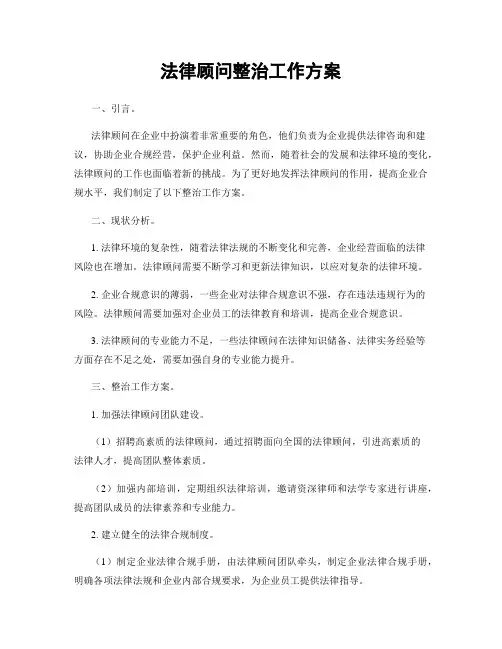 法律顾问整治工作方案

一、引言。

法律顾问在企业中扮演着非常重要的角色，他们负责为企业提供法律咨询和建议，协助企业合规经营，保护企业利益。然而，随着社会的发展和法律环境的变化，法律顾问的工作也面临着新的挑战。为了更好地发挥法律顾问的作用，提高企业合规水平，我们制定了以下整治工作方案。

二、现状分析。

1. 法律环境的复杂性，随着法律法规的不断变化和完善，企业经营面临的法律风险也在增加。法律顾问需要不断学习和更新法律知识，以应对复杂的法律环境。

2. 企业合规意识的薄弱，一些企业对法律合规意识不强，存在违法违规行为的风险。法律顾问需要加强对企业员工的法律教育和培训，提高企业合规意识。

3. 法律顾问的专业能力不足，一些法律顾问在法律知识储备、法律实务经验等方面存在不足之处，需要加强自身的专业能力提升。

三、整治工作方案。

1. 加强法律顾问团队建设。

（1）招聘高素质的法律顾问，通过招聘面向全国的法律顾问，引进高素质的法律人才，提高团队整体素质。

（2）加强内部培训，定期组织法律培训，邀请资深律师和法学专家进行讲座，提高团队成员的法律素养和专业能力。

2. 建立健全的法律合规制度。

（1）制定企业法律合规手册，由法律顾问团队牵头，制定企业法律合规手册，明确各项法律法规和企业内部合规要求，为企业员工提供法律指导。